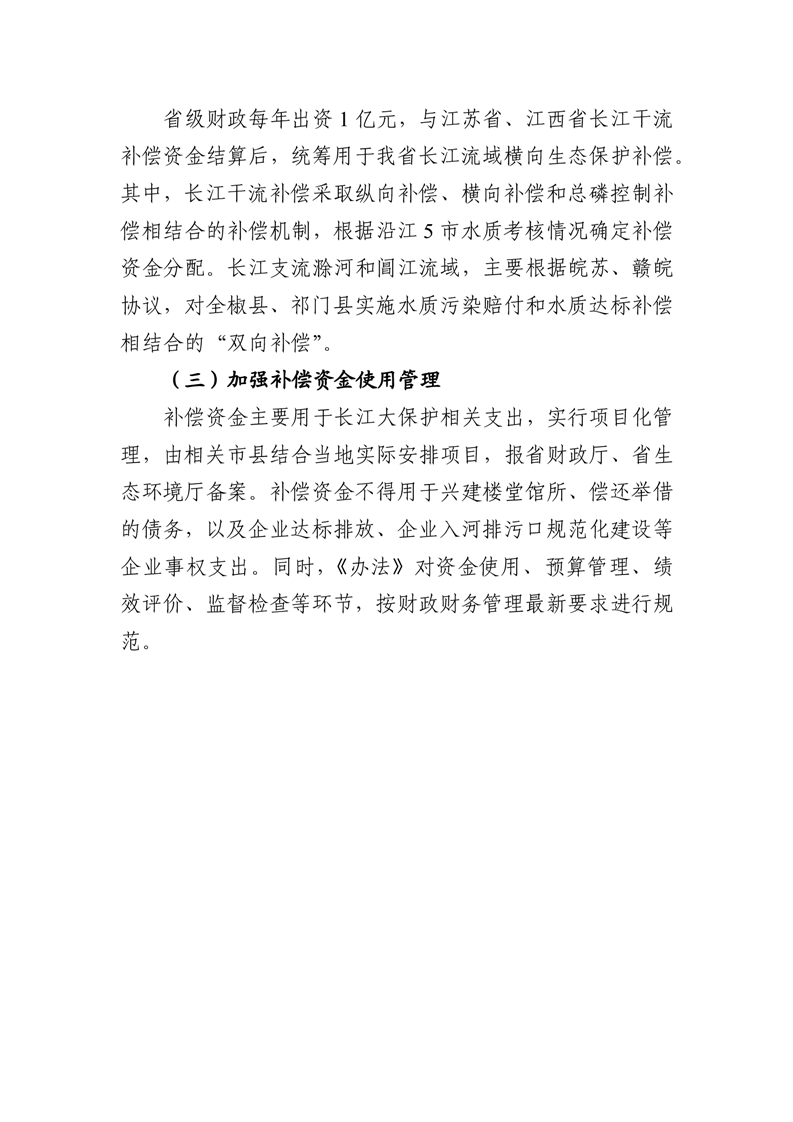 省级财政每年出资 1 亿元，与江苏省、江西省长江干流补偿资金结算后，统筹用于我省长江流域横向生态保护补偿。其中，长江干流补偿采取纵向补偿、横向补偿和总磷控制补偿相结合的补偿机制，根据沿江 5 市水质考核情况确定补偿资金分配。长江支流滁河和阊江流域，主要根据皖苏、赣皖协议，对全椒县、祁门县实施水质污染赔付和水质达标补偿相结合的“双向补偿”。

（三）加强补偿资金使用管理

补偿资金主要用于长江大保护相关支出，实行项目化管理，由相关市县结合当地实际安排项目，报省财政厅、省生态环境厅备案。补偿资金不得用于兴建楼堂馆所、偿还举借的债务，以及企业达标排放、企业入河排污口规范化建设等企业事权支出。同时，《办法》对资金使用、预算管理、绩效评价、监督检查等环节，按财政财务管理最新要求进行规范。